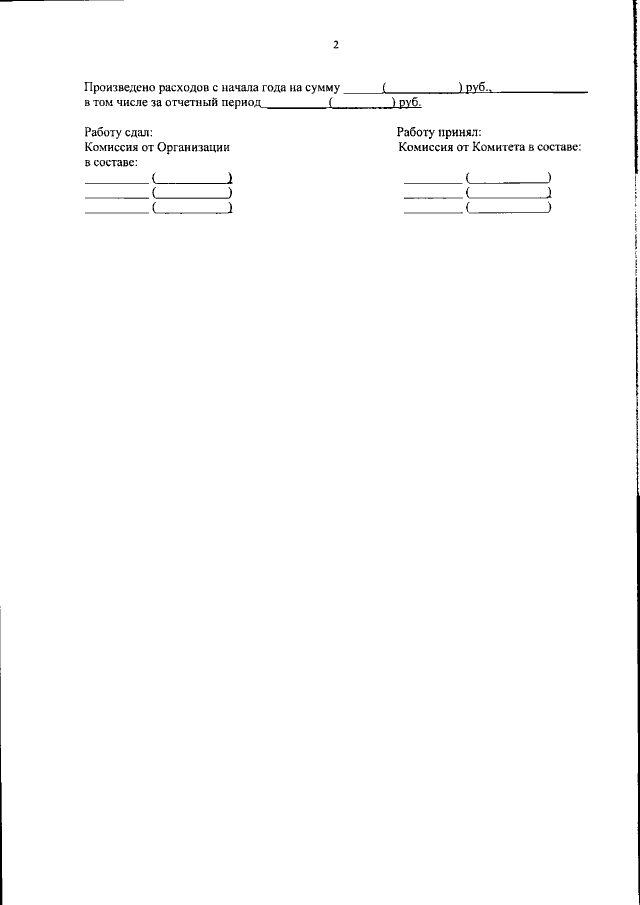 2

Произведено расходов с начала года на сумму ______(__________) руб., ____________
в том числе за отчетный период_________(_________) руб.

Работу сдал:
Комиссия от Организации
в составе:
_________ (__________)
_________ (__________)
_________ (__________)

Работу принял:
Комиссия от Комитета в составе:
_________ (__________)
_________ (__________)
_________ (__________)